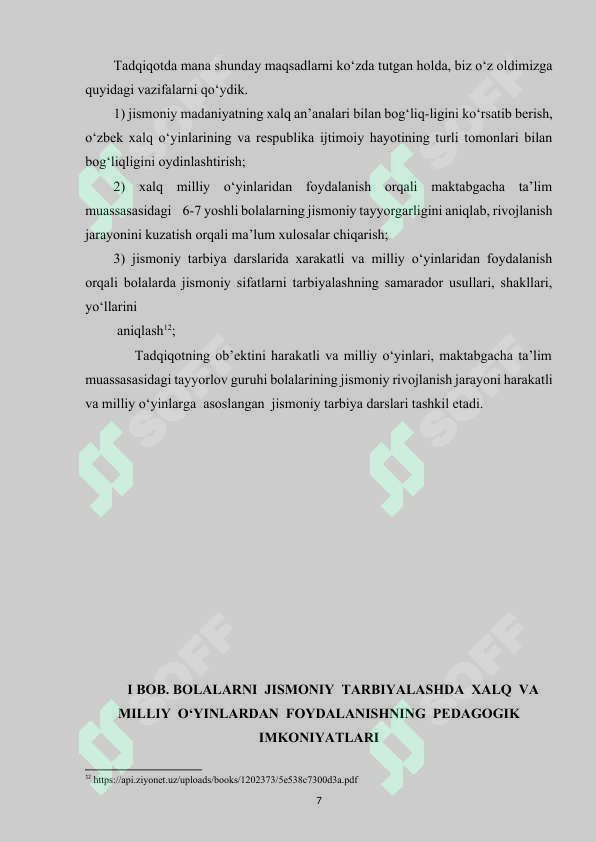 Tadqiqotda mana shunday maqsadlarni ko‘zda tutgan holda, biz o‘z oldimizga quyidagi vazifalarni qo‘ydik.

1) jismoniy madaniyatning xalq an’analari bilan bog‘liq-ligini ko‘rsatib berish, o‘zbek xalq o‘yinlarining va respublika ijtimoiy hayotining turli tomonlari bilan bog‘liqligini oydinlashtirish;

2) xalq milliy o‘yinlaridan foydalanish orqali maktabgacha ta’lim muassasasidagi 6-7 yoshli bolalarning jismoniy tayyorgarligini aniqlab, rivojlanish jarayonini kuzatish orqali ma’lum xulosalar chiqarish;

3) jismoniy tarbiya darslarida xarakatli va milliy o‘yinlaridan foydalanish orqali bolalarda jismoniy sifatlarni tarbiyalashning samarador usullari, shakllari, yo‘llarini

aniqlash$^{12}$;

Tadqiqotning ob’ektini harakatli va milliy o‘yinlari, maktabgacha ta’lim muassasasidagi tayyorlov guruhi bolalarining jismoniy rivojlanish jarayoni harakatli va milliy o‘yinlarga asoslangan jismoniy tarbiya darslari tashkil etadi.

I BOB. BOLALARNI JISMONIY TARBIYALASHDA XALQ VA MILLIY O‘YINLARDAN FOYDALANISHNING PEDAGOGIK IMKONIYATLARI

$^{12}$ https://api.ziyonet.uz/uploads/books/1202373/5e538c7300d3a.pdf

7